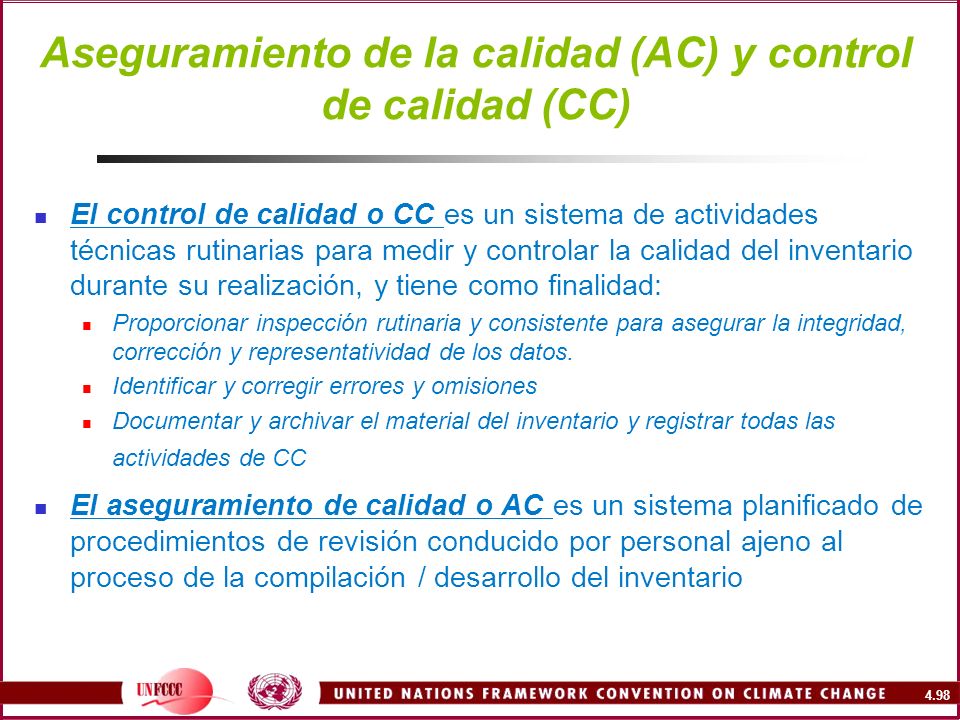 Aseguramiento de la calidad (AC) y control de calidad (CC)

El control de calidad o CC es un sistema de actividades técnicas rutinarias para medir y controlar la calidad del inventario durante su realización, y tiene como finalidad:

Proporcionar inspección rutinaria y consistente para asegurar la integridad, corrección y representatividad de los datos.

Identificar y corregir errores y omisiones

Documentar y archivar el material del inventario y registrar todas las actividades de CC

El aseguramiento de calidad o AC es un sistema planificado de procedimientos de revisión conducido por personal ajeno al proceso de la compilación / desarrollo del inventario

UNFCCC

UNITED NATIONS FRAMEWORK CONVENTION ON CLIMATE CHANGE

4.98